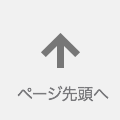 ページ先頭へ